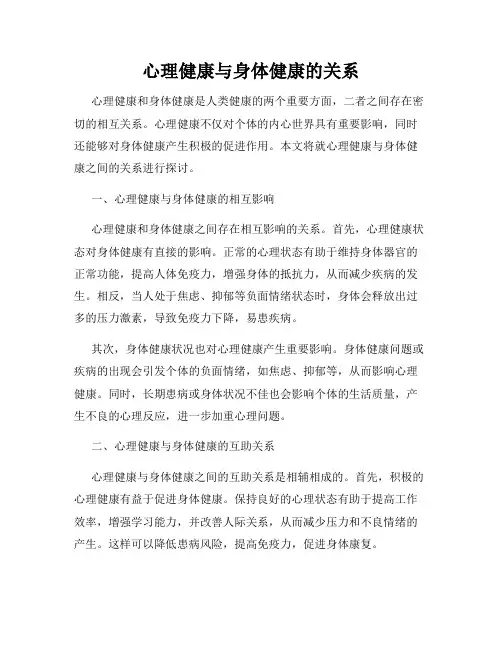 心理健康与身体健康的关系

心理健康和身体健康是人类健康的两个重要方面，二者之间存在密切的相互关系。心理健康不仅对个体的内心世界具有重要影响，同时还能够对身体健康产生积极的促进作用。本文将就心理健康与身体健康之间的关系进行探讨。

一、心理健康与身体健康的相互影响

心理健康和身体健康之间存在相互影响的关系。首先，心理健康状态对身体健康有直接的影响。正常的心理状态有助于维持身体器官的正常功能，提高人体免疫力，增强身体的抵抗力，从而减少疾病的发生。相反，当人处于焦虑、抑郁等负面情绪状态时，身体会释放出过多的压力激素，导致免疫力下降，易患疾病。

其次，身体健康状况也对心理健康产生重要影响。身体健康问题或疾病的出现会引发个体的负面情绪，如焦虑、抑郁等，从而影响心理健康。同时，长期患病或身体状况不佳也会影响个体的生活质量，产生不良的心理反应，进一步加重心理问题。

二、心理健康与身体健康的互助关系

心理健康与身体健康之间的互助关系是相辅相成的。首先，积极的心理健康有益于促进身体健康。保持良好的心理状态有助于提高工作效率，增强学习能力，并改善人际关系，从而减少压力和不良情绪的产生。这样可以降低患病风险，提高免疫力，促进身体康复。